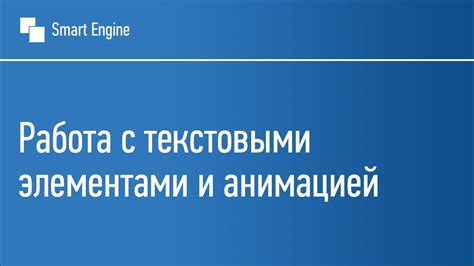 Smart Engine

Работа с текстовыми элементами и анимацией